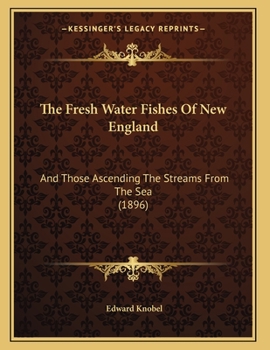 —KESSINGER'S LEGACY REPRINTS—

The Fresh Water Fishes Of New England

And Those Ascending The Streams From The Sea
(1896)

Edward Knobel